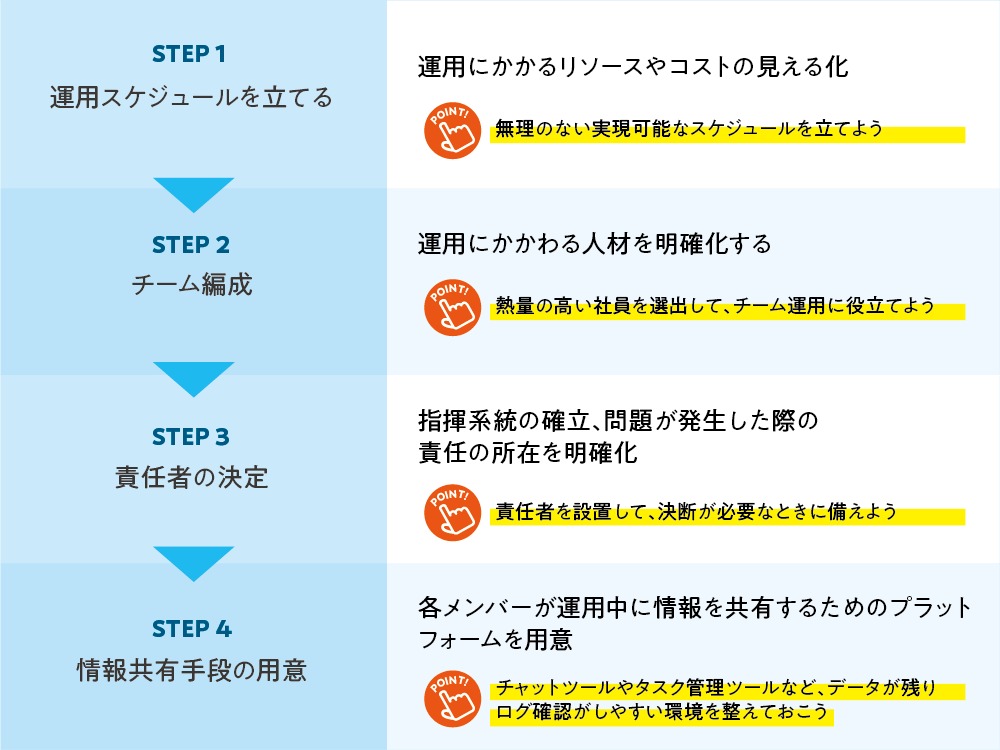 STEP 1
運用スケジュールを立てる

運用にかかるリソースやコストの見える化

POINT!
無理のない実現可能なスケジュールを立てよう

STEP 2
チーム編成

運用にかかわる人材を明確化する

POINT!
熱量の高い社員を選出して、チーム運用に役立てよう

STEP 3
責任者の決定

指揮系統の確立、問題が発生した際の責任の所在を明確化

POINT!
責任者を設置して、決断が必要なときに備えよう

STEP 4
情報共有手段の用意

各メンバーが運用中に情報を共有するためのプラットフォームを用意

POINT!
チャットツールやタスク管理ツールなど、データが残りログ確認がしやすい環境を整えておこう